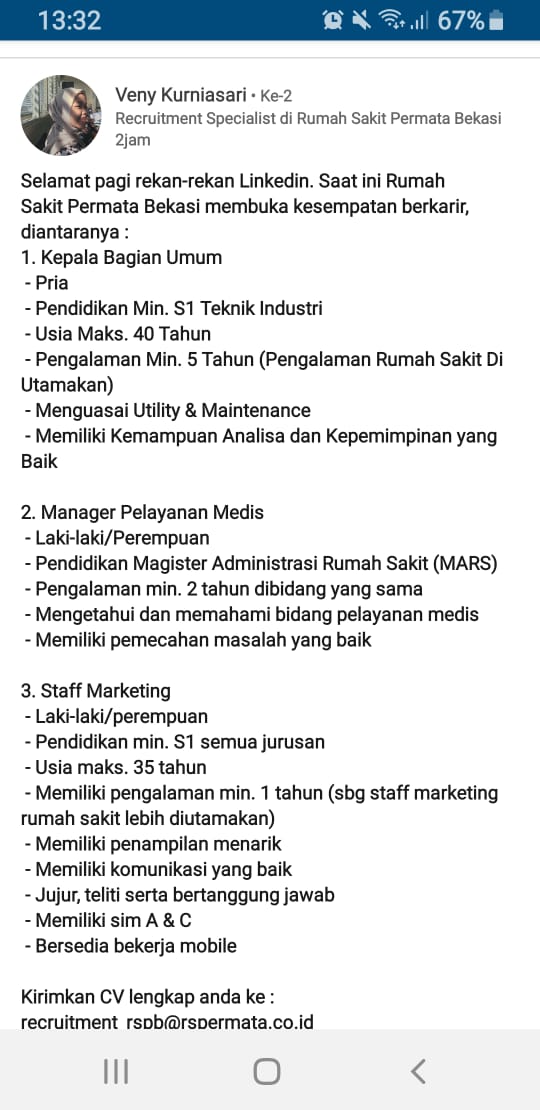 13:32 67%

Veny Kurniasari • Ke-2
Recruitment Specialist di Rumah Sakit Permata Bekasi
2jam

Selamat pagi rekan-rekan Linkedin. Saat ini Rumah Sakit Permata Bekasi membuka kesempatan berkarir, diantaranya :
1. Kepala Bagian Umum
- Pria
- Pendidikan Min. S1 Teknik Industri
- Usia Maks. 40 Tahun
- Pengalaman Min. 5 Tahun (Pengalaman Rumah Sakit Di Utamakan)
- Menguasai Utility & Maintenance
- Memiliki Kemampuan Analisa dan Kepemimpinan yang Baik

2. Manager Pelayanan Medis
- Laki-laki/Perempuan
- Pendidikan Magister Administrasi Rumah Sakit (MARS)
- Pengalaman min. 2 tahun dibidang yang sama
- Mengetahui dan memahami bidang pelayanan medis
- Memiliki pemecahan masalah yang baik

3. Staff Marketing
- Laki-laki/perempuan
- Pendidikan min. S1 semua jurusan
- Usia maks. 35 tahun
- Memiliki pengalaman min. 1 tahun (sbg staff marketing rumah sakit lebih diutamakan)
- Memiliki penampilan menarik
- Memiliki komunikasi yang baik
- Jujur, teliti serta bertanggung jawab
- Memiliki sim A & C
- Bersedia bekerja mobile

Kirimkan CV lengkap anda ke :
recruitment_rspb@rspermata.co.id